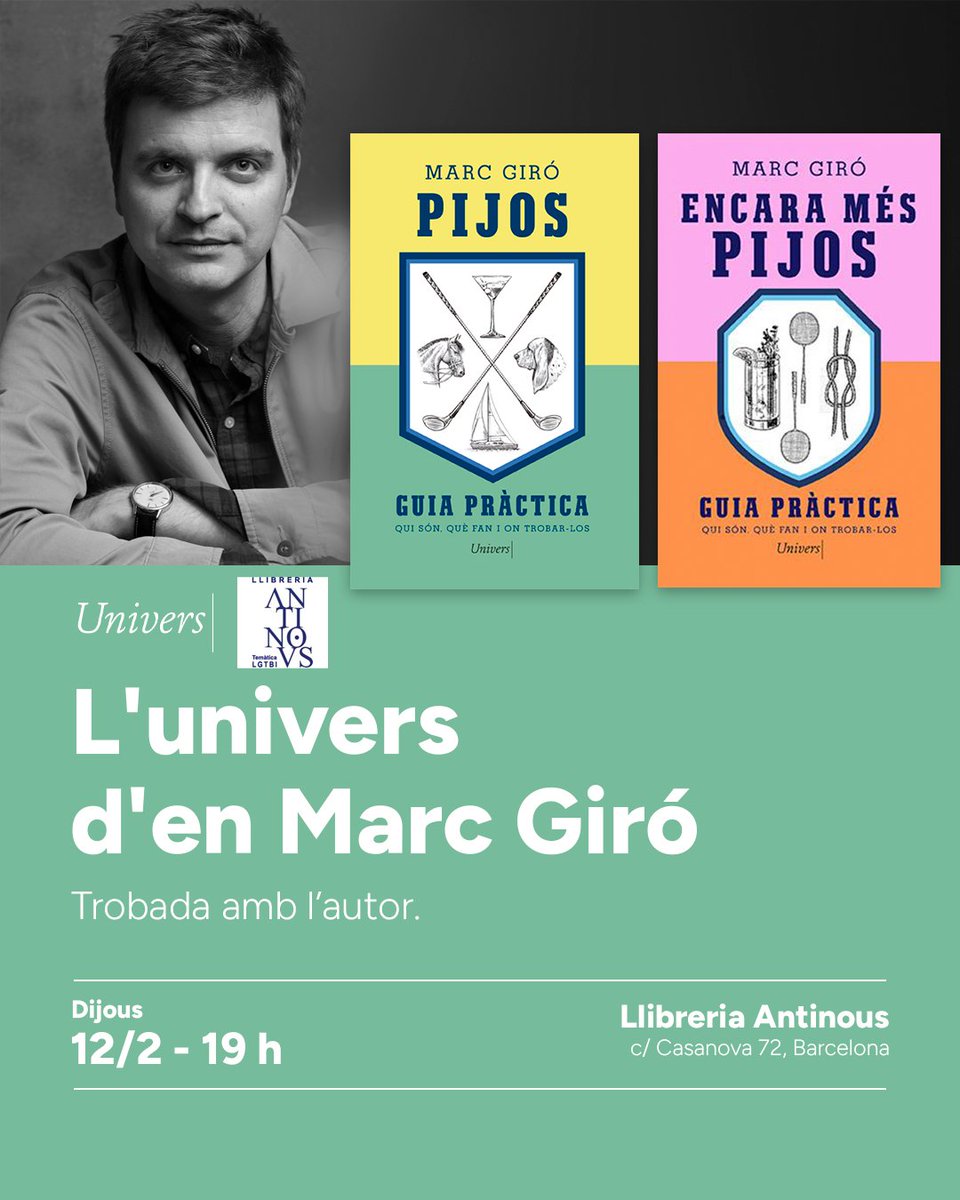 MARC GIRÓ
PIJOS
GUIA PRÀCTICA
QUI SÓN, QUÈ FAN I ON TROBAR-LOS
Univers

MARC GIRÓ
ENCARA MÉS PIJOS
GUIA PRÀCTICA
QUI SÓN, QUÈ FAN I ON TROBAR-LOS
Univers

Univers

LLIBRERIA
ANTINOVS
Temàtica LGTBI

L'univers d'en Marc Giró

Trobada amb l'autor.

Dijous
12/2 - 19 h

Llibreria Antinous
c/ Casanova 72, Barcelona